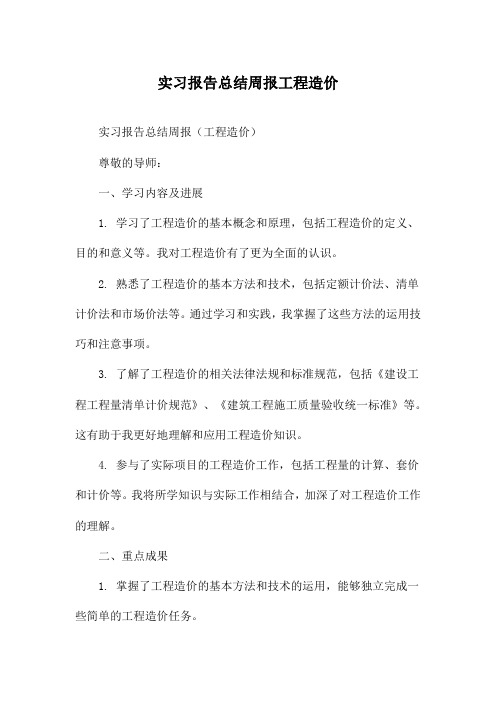 实习报告总结周报工程造价

实习报告总结周报（工程造价）

尊敬的导师：

一、学习内容及进展

1. 学习了工程造价的基本概念和原理，包括工程造价的定义、目的和意义等。我对工程造价有了更为全面的认识。

2. 熟悉了工程造价的基本方法和技术，包括定额计价法、清单计价法和市场价法等。通过学习和实践，我掌握了这些方法的运用技巧和注意事项。

3. 了解了工程造价的相关法律法规和标准规范，包括《建设工程工程量清单计价规范》、《建筑工程施工质量验收统一标准》等。这有助于我更好地理解和应用工程造价知识。

4. 参与了实际项目的工程造价工作，包括工程量的计算、套价和计价等。我将所学知识与实际工作相结合，加深了对工程造价工作的理解。

二、重点成果

1. 掌握了工程造价的基本方法和技术的运用，能够独立完成一些简单的工程造价任务。